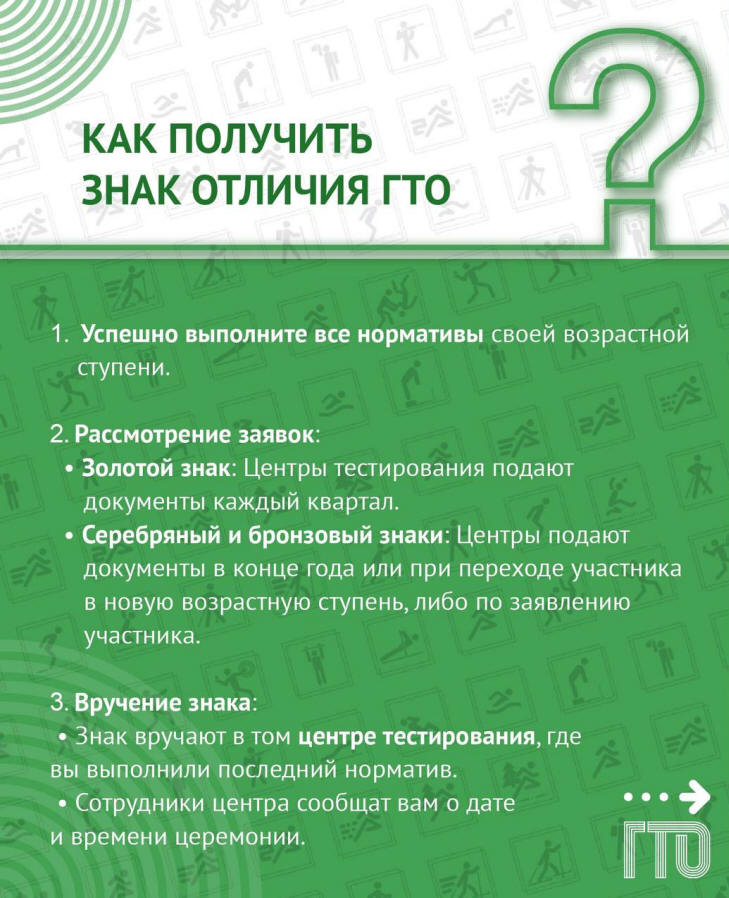 КАК ПОЛУЧИТЬ ЗНАК ОТЛИЧИЯ ГТО

?

1. Успешно выполните все нормативы своей возрастной ступени.

2. Рассмотрение заявок:
• Золотой знак: Центры тестирования подают документы каждый квартал.
• Серебряный и бронзовый знаки: Центры подают документы в конце года или при переходе участника в новую возрастную ступень, либо по заявлению участника.

3. Вручение знака:
• Знак вручают в том центре тестирования, где вы выполнили последний норматив.
• Сотрудники центра сообщат вам о дате и времени церемонии.

ГТО